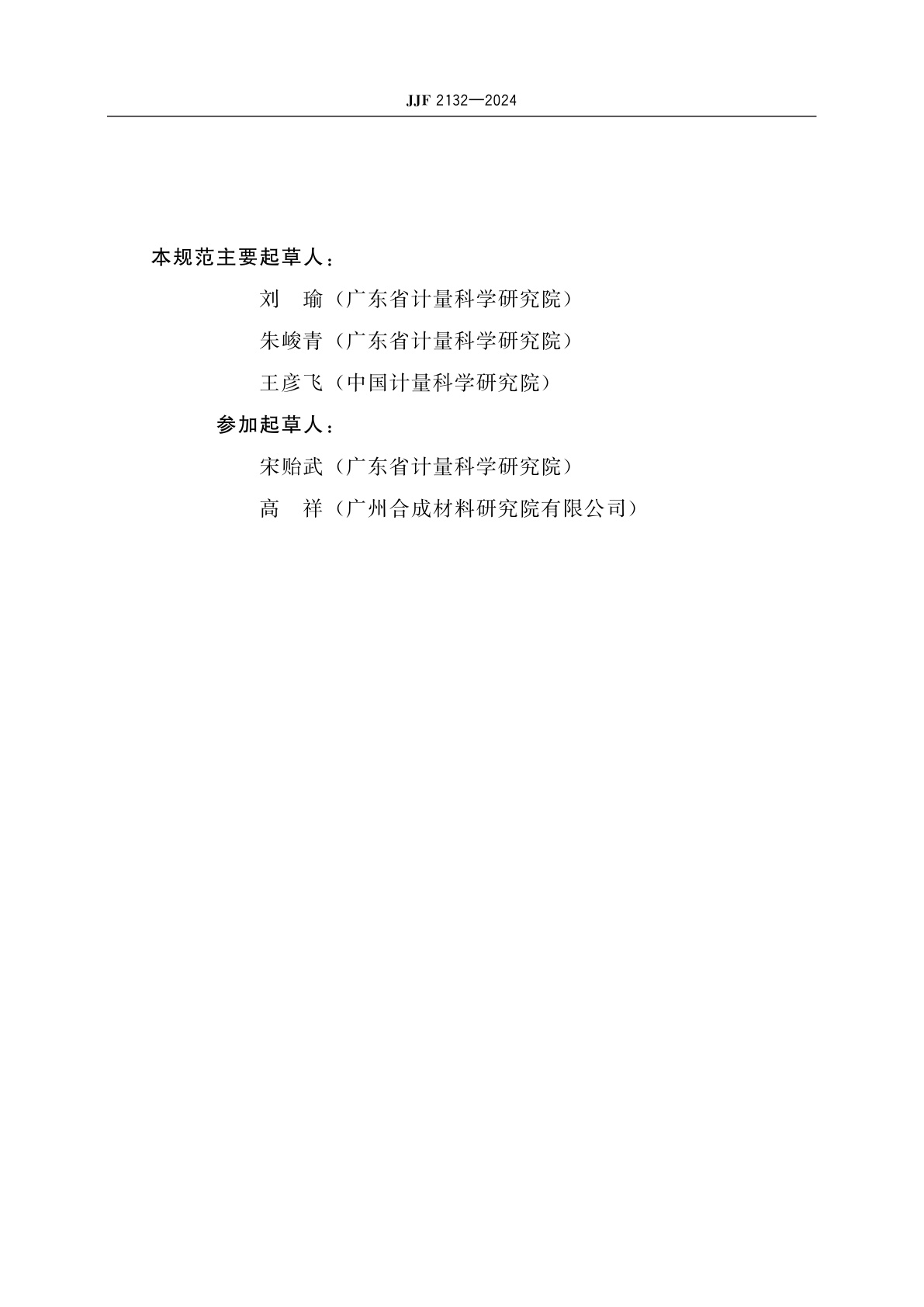 JJF 2132—2024

本规范主要起草人：

刘　瑜（广东省计量科学研究院）

朱峻青（广东省计量科学研究院）

王彦飞（中国计量科学研究院）

参加起草人：

宋贻武（广东省计量科学研究院）

高　祥（广州合成材料研究院有限公司）